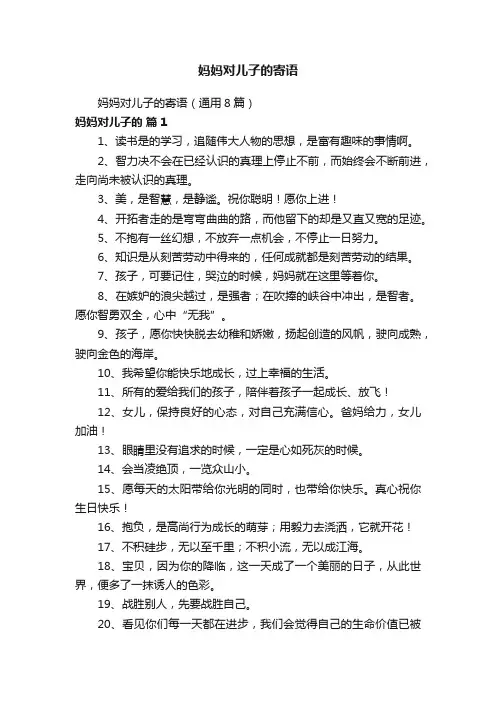 妈妈对儿子的寄语

妈妈对儿子的寄语（通用8篇）

妈妈对儿子的 篇1

1、读书是的学习，追随伟大人物的思想，是富有趣味的事情啊。

2、智力决不会在已经认识的真理上停止不前，而始终会不断前进，走向尚未被认识的真理。

3、美，是智慧，是静谧。祝你聪明！愿你上进！

4、开拓者走的是弯弯曲曲的路，而他留下的却是又直又宽的足迹。

5、不抱有一丝幻想，不放弃一点机会，不停止一日努力。

6、知识是从刻苦劳动中得来的，任何成就都是刻苦劳动的结果。

7、孩子，可要记住，哭泣的时候，妈妈就在这里等着你。

8、在嫉妒的浪尖越过，是强者；在吹捧的峡谷中冲出，是智者。愿你智勇双全，心中“无我”。

9、孩子，愿你快快脱去幼稚和娇嫩，扬起创造的风帆，驶向成熟，驶向金色的海岸。

10、我希望你能快乐地成长，过上幸福的生活。

11、所有的爱给我们的孩子，陪伴着孩子一起成长、放飞！

12、女儿，保持良好的心态，对自己充满信心。爸妈给力，女儿加油！

13、眼睛里没有追求的时候，一定是心如死灰的时候。

14、会当凌绝顶，一览众山小。

15、愿每天的太阳带给你光明的同时，也带给你快乐。真心祝你生日快乐！

16、抱负，是高尚行为成长的萌芽；用毅力去浇洒，它就开花！

17、不积硅步，无以至千里；不积小流，无以成江海。

18、宝贝，因为你的降临，这一天成了一个美丽的日子，从此世界，便多了一抹诱人的色彩。

19、战胜别人，先要战胜自己。

20、看见你们每一天都在进步，我们会觉得自己的生命价值已被